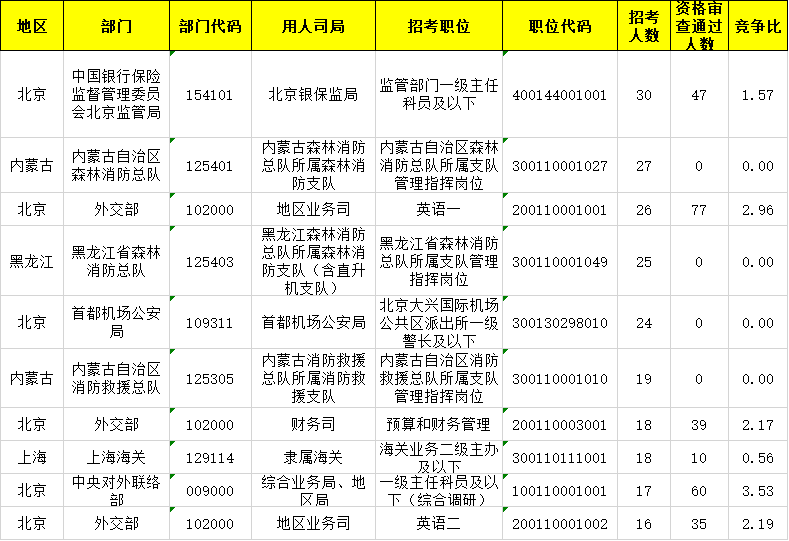 | 地区 | 部门 | 部门代码 | 用人司局 | 招考职位 | 职位代码 | 招考人数 | 资格审查通过人数 | 竞争比 |
|---|---|---|---|---|---|---|---|---|
| 北京 | 中国银行保险监督管理委员会北京监管局 | 154101 | 北京银保监局 | 监管部门一级主任科员及以下 | 400144001001 | 30 | 47 | 1.57 |
| 内蒙古 | 内蒙古自治区森林消防总队 | 125401 | 内蒙古森林消防总队所属森林消防支队 | 内蒙古自治区森林消防总队所属支队管理指挥岗位 | 300110001027 | 27 | 0 | 0.00 |
| 北京 | 外交部 | 102000 | 地区业务司 | 英语一 | 200110001001 | 26 | 77 | 2.96 |
| 黑龙江 | 黑龙江省森林消防总队 | 125403 | 黑龙江森林消防总队所属森林消防支队（含直升机支队） | 黑龙江省森林消防总队所属支队管理指挥岗位 | 300110001049 | 25 | 0 | 0.00 |
| 北京 | 首都机场公安局 | 109311 | 首都机场公安局 | 北京大兴国际机场公共区派出所一级警长及以下 | 300130298010 | 24 | 0 | 0.00 |
| 内蒙古 | 内蒙古自治区消防救援总队 | 125305 | 内蒙古消防救援总队所属消防救援支队 | 内蒙古自治区消防救援总队所属支队管理指挥岗位 | 300110001010 | 19 | 0 | 0.00 |
| 北京 | 外交部 | 102000 | 财务司 | 预算和财务管理 | 200110003001 | 18 | 39 | 2.17 |
| 上海 | 上海海关 | 129114 | 隶属海关 | 海关业务二级主办及以下 | 300110111001 | 18 | 10 | 0.56 |
| 北京 | 中央对外联络部 | 009000 | 综合业务局、地区局 | 一级主任科员及以下（综合调研） | 100110001001 | 17 | 60 | 3.53 |
| 北京 | 外交部 | 102000 | 地区业务司 | 英语二 | 200110001002 | 16 | 35 | 2.19 |